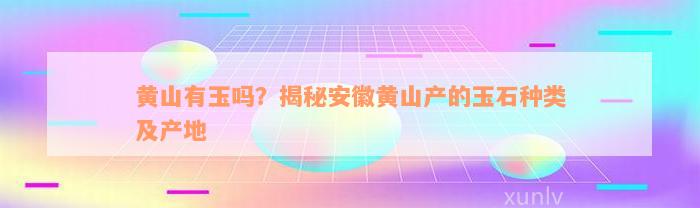 黄山有玉吗？揭秘安徽黄山产的玉石种类及产地

xunlv